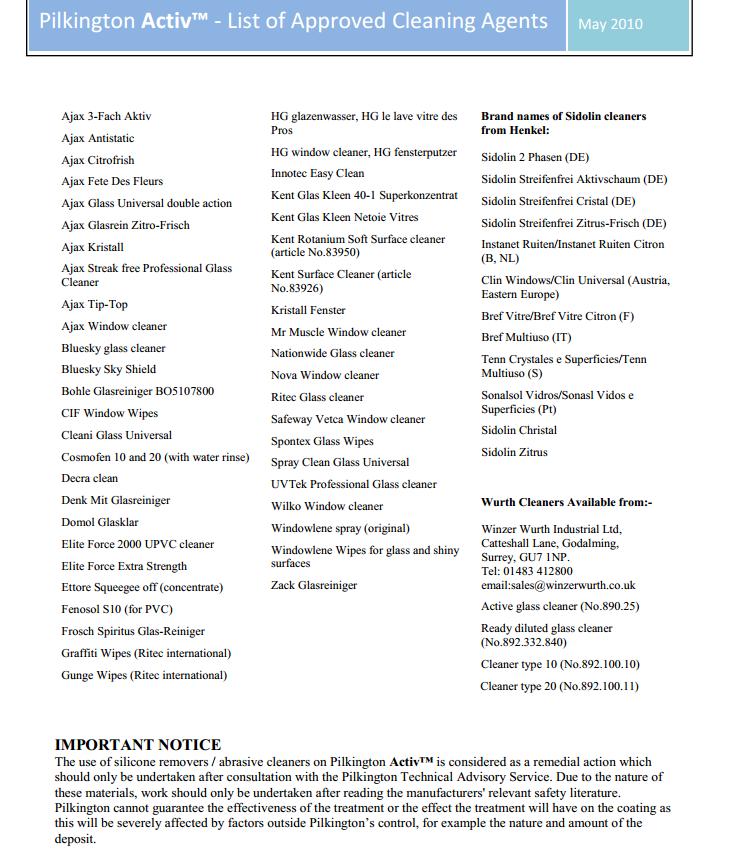 Pilkington Activ™ - List of Approved Cleaning Agents

May 2010

Ajax 3-Fach Aktiv

Ajax Antistatic

Ajax Citrofrish

Ajax Fete Des Fleurs

Ajax Glass Universal double action

Ajax Glasrein Zitro-Frisch

Ajax Kristall

Ajax Streak free Professional Glass Cleaner

Ajax Tip-Top

Ajax Window cleaner

Bluesky glass cleaner

Bluesky Sky Shield

Bohle Glasreiniger BO5107800

CIF Window Wipes

Cleani Glass Universal

Cosmofen 10 and 20 (with water rinse)

Decra clean

Denk Mit Glasreiniger

Domol Glasklar

Elite Force 2000 UPVC cleaner

Elite Force Extra Strength

Ettore Squeegee off (concentrate)

Fenosol S10 (for PVC)

Frosch Spiritus Glas-Reiniger

Graffiti Wipes (Ritec international)

Gunge Wipes (Ritec international)

HG glazenwasser, HG le lave vitre des Pros

HG window cleaner, HG fensterputzer

Innotec Easy Clean

Kent Glas Kleen 40-1 Superkonzentrat

Kent Glas Kleen Netoie Vitres

Kent Rotanium Soft Surface cleaner (article No.83950)

Kent Surface Cleaner (article No.83926)

Kristall Fenster

Mr Muscle Window cleaner

Nationwide Glass cleaner

Nova Window cleaner

Ritec Glass cleaner

Safeway Vetca Window cleaner

Spontex Glass Wipes

Spray Clean Glass Universal

UVTek Professional Glass cleaner

Wilko Window cleaner

Windowlene spray (original)

Windowlene Wipes for glass and shiny surfaces

Zack Glasreiniger

Brand names of Sidolin cleaners from Henkel:

Sidolin 2 Phasen (DE)

Sidolin Streifenfrei Aktivschaum (DE)

Sidolin Streifenfrei Cristal (DE)

Sidolin Streifenfrei Zitrus-Frisch (DE)

Instanet Ruiten/Instanet Ruiten Citron (B, NL)

Clin Windows/Clin Universal (Austria, Eastern Europe)

Bref Vitre/Bref Vitre Citron (F)

Bref Multiuso (IT)

Tenn Crystales e Superficies/Tenn Multiuso (S)

Sonalsol Vidros/Sonasl Vidos e Superficies (Pt)

Sidolin Christal

Sidolin Zitrus

Wurth Cleaners Available from:-

Winzer Wurth Industrial Ltd, Catteshall Lane, Godalming, Surrey, GU7 1NP.
Tel: 01483 412800
email:sales@winzerwurth.co.uk

Active glass cleaner (No.890.25)

Ready diluted glass cleaner (No.892.332.840)

Cleaner type 10 (No.892.100.10)

Cleaner type 20 (No.892.100.11)

IMPORTANT NOTICE
The use of silicone removers / abrasive cleaners on Pilkington Activ™ is considered as a remedial action which should only be undertaken after consultation with the Pilkington Technical Advisory Service. Due to the nature of these materials, work should only be undertaken after reading the manufacturers' relevant safety literature. Pilkington cannot guarantee the effectiveness of the treatment or the effect the treatment will have on the coating as this will be severely affected by factors outside Pilkington's control, for example the nature and amount of the deposit.